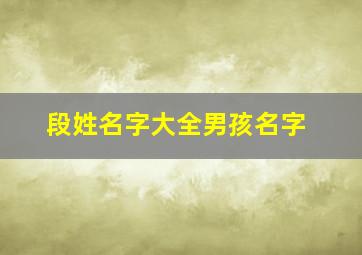 段姓名字大全男孩名字